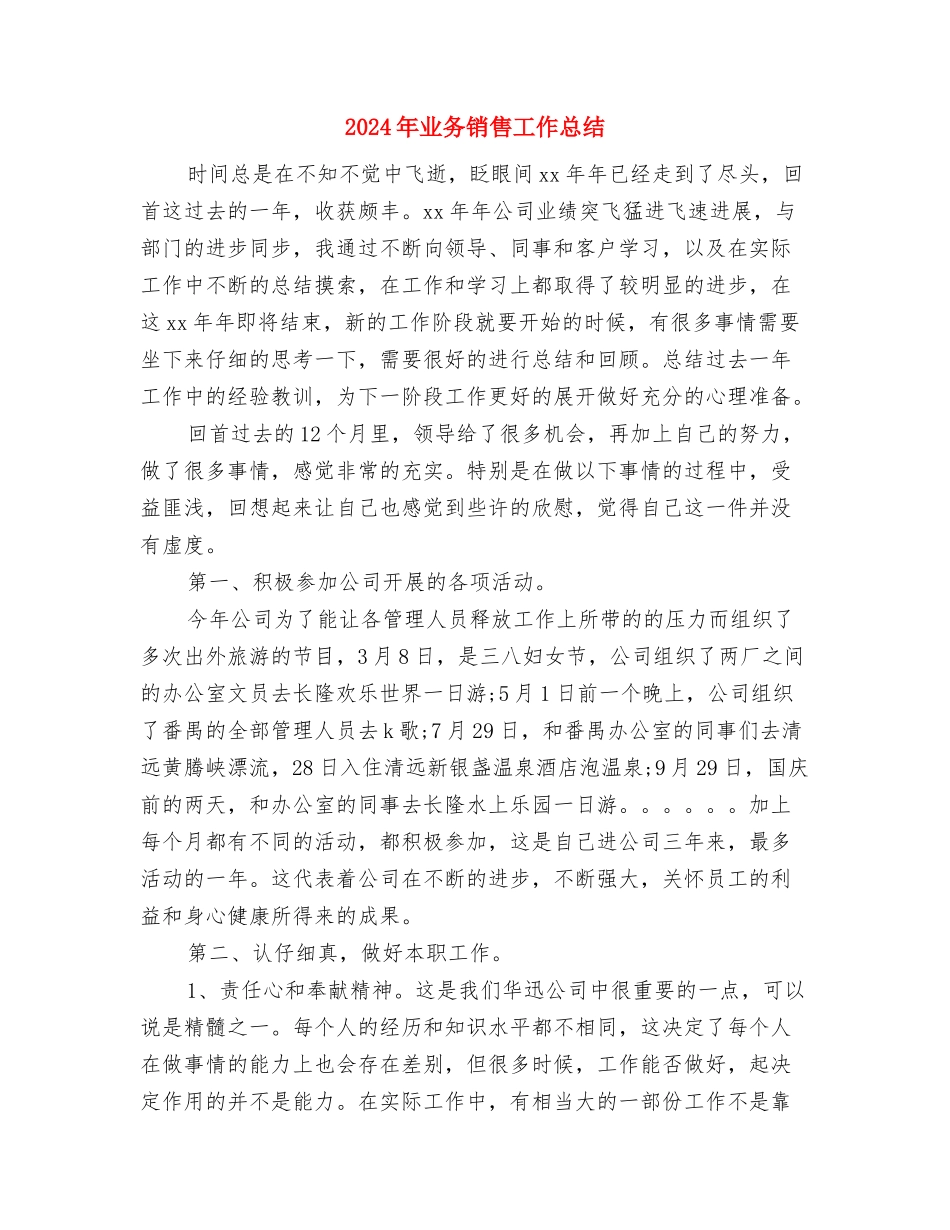 2024年业务销售工作总结

时间总是在不知不觉中飞逝，眨眼间xx年年已经走到了尽头，回首这过去的一年，收获颇丰。xx年年公司业绩突飞猛进飞速进展，与部门的进步同步，我通过不断向领导、同事和客户学习，以及在实际工作中不断的总结摸索，在工作和学习上都取得了较明显的进步，在这xx年年即将结束，新的工作阶段就要开始的时候，有很多事情需要坐下来仔细的思考一下，需要很好的进行总结和回顾。总结过去一年工作中的经验教训，为下一阶段工作更好的展开做好充分的心理准备。

回首过去的12个月里，领导给了很多机会，再加上自己的努力，做了很多事情，感觉非常的充实。特别是在做以下事情的过程中，受益匪浅，回想起来让自己也感觉到些许的欣慰，觉得自己这一件并没有虚度。

第一、积极参加公司开展的各项活动。

今年公司为了能让各管理人员释放工作上所带的的压力而组织了多次出外旅游的节目，3月8日，是三八妇女节，公司组织了两厂之间的办公室文员去长隆欢乐世界一日游;5月1日前一个晚上，公司组织了番禺的全部管理人员去k歌;7月29日，和番禺办公室的同事们去清远黄腾峡漂流，28日入住清远新银盏温泉酒店泡温泉;9月29日，国庆前的两天，和办公室的同事去长隆水上乐园一日游。。。。。。加上每个月都有不同的活动，都积极参加，这是自己进公司三年来，最多活动的一年。这代表着公司在不断的进步，不断强大，关怀员工的利益和身心健康所得来的成果。

第二、认仔细真，做好本职工作。

1、责任心和奉献精神。这是我们华迅公司中很重要的一点，可以说是精髓之一。每个人的经历和知识水平都不相同，这决定了每个人在做事情的能力上也会存在差别，但很多时候，工作能否做好，起决定作用的并不是能力。在实际工作中，有相当大的一部份工作不是靠